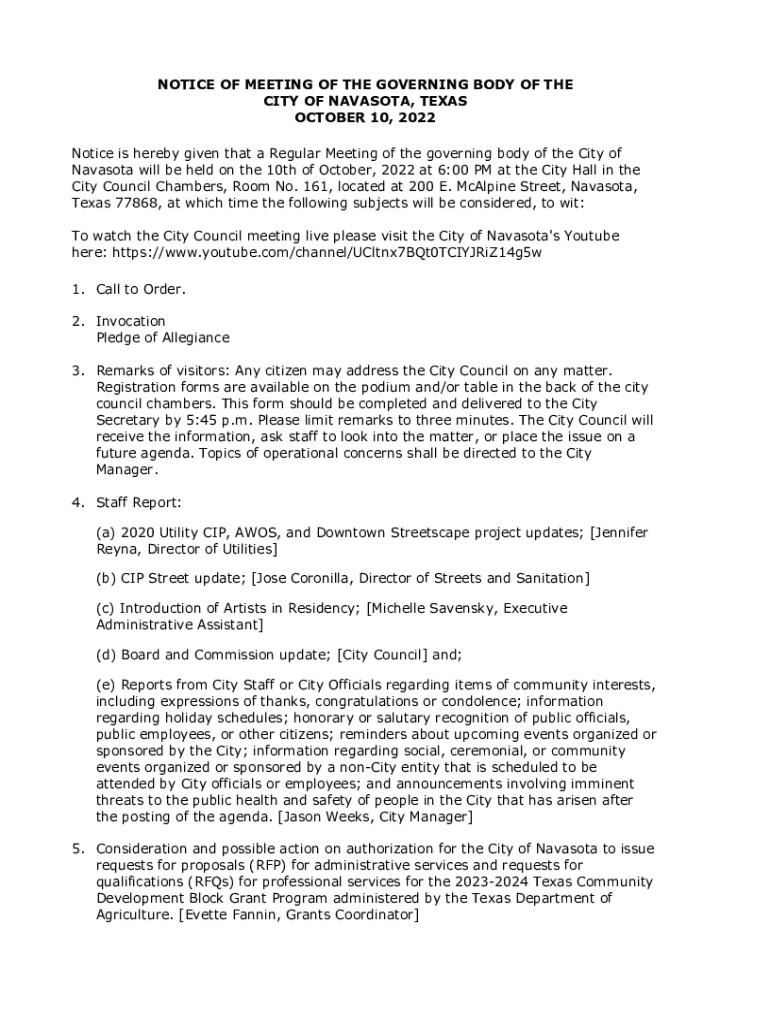 NOTICE OF MEETING OF THE GOVERNING BODY OF THE
CITY OF NAVASOTA, TEXAS
OCTOBER 10, 2022

Notice is hereby given that a Regular Meeting of the governing body of the City of Navasota will be held on the 10th of October, 2022 at 6:00 PM at the City Hall in the City Council Chambers, Room No. 161, located at 200 E. McAlpine Street, Navasota, Texas 77868, at which time the following subjects will be considered, to wit:

To watch the City Council meeting live please visit the City of Navasota's Youtube here: https://www.youtube.com/channel/UCltnx7BQt0TCIYJRiZ14g5w

1. Call to Order.

2. Invocation
Pledge of Allegiance

3. Remarks of visitors: Any citizen may address the City Council on any matter. Registration forms are available on the podium and/or table in the back of the city council chambers. This form should be completed and delivered to the City Secretary by 5:45 p.m. Please limit remarks to three minutes. The City Council will receive the information, ask staff to look into the matter, or place the issue on a future agenda. Topics of operational concerns shall be directed to the City Manager.

4. Staff Report:

(a) 2020 Utility CIP, AWOS, and Downtown Streetscape project updates; [Jennifer Reyna, Director of Utilities]

(b) CIP Street update; [Jose Coronilla, Director of Streets and Sanitation]

(c) Introduction of Artists in Residency; [Michelle Savensky, Executive Administrative Assistant]

(d) Board and Commission update; [City Council] and;

(e) Reports from City Staff or City Officials regarding items of community interests, including expressions of thanks, congratulations or condolence; information regarding holiday schedules; honorary or salutary recognition of public officials, public employees, or other citizens; reminders about upcoming events organized or sponsored by the City; information regarding social, ceremonial, or community events organized or sponsored by a non-City entity that is scheduled to be attended by City officials or employees; and announcements involving imminent threats to the public health and safety of people in the City that has arisen after the posting of the agenda. [Jason Weeks, City Manager]

5. Consideration and possible action on authorization for the City of Navasota to issue requests for proposals (RFP) for administrative services and requests for qualifications (RFQs) for professional services for the 2023-2024 Texas Community Development Block Grant Program administered by the Texas Department of Agriculture. [Evette Fannin, Grants Coordinator]